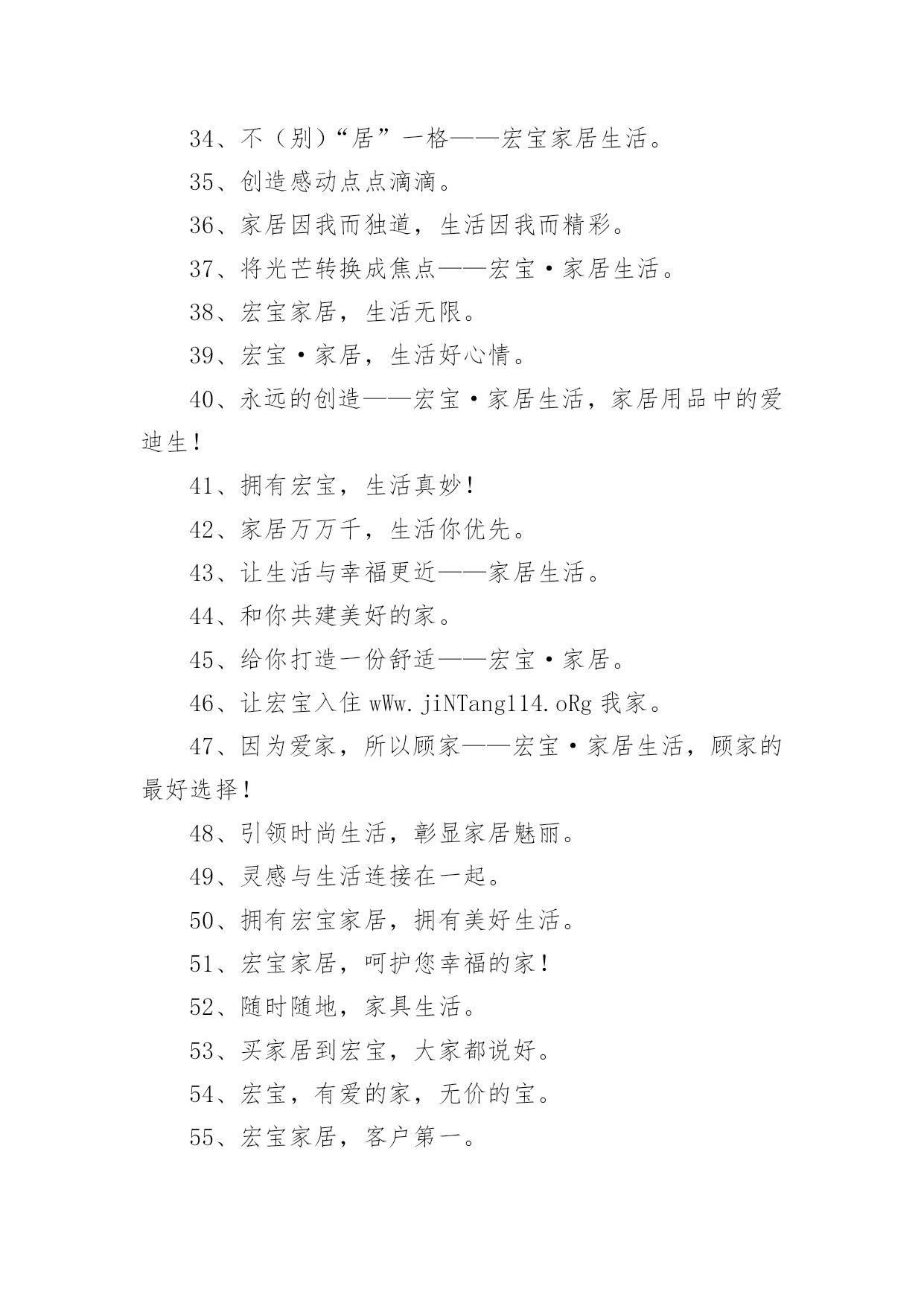 34、不（别）“居”一格——宏宝家居生活。

35、创造感动点点滴滴。

36、家居因我而独道，生活因我而精彩。

37、将光芒转换成焦点——宏宝·家居生活。

38、宏宝家居，生活无限。

39、宏宝·家居，生活好心情。

40、永远的创造——宏宝·家居生活，家居用品中的爱迪生！

41、拥有宏宝，生活真妙！

42、家居万万千，生活你优先。

43、让生活与幸福更近——家居生活。

44、和你共建美好的家。

45、给你打造一份舒适——宏宝·家居。

46、让宏宝入住 wWw.jiNTang114.oRg 我家。

47、因为爱家，所以顾家——宏宝·家居生活，顾家的最好选择！

48、引领时尚生活，彰显家居魅丽。

49、灵感与生活连接在一起。

50、拥有宏宝家居，拥有美好生活。

51、宏宝家居，呵护您幸福的家！

52、随时随地，家具生活。

53、买家居到宏宝，大家都说好。

54、宏宝，有爱的家，无价的宝。

55、宏宝家居，客户第一。